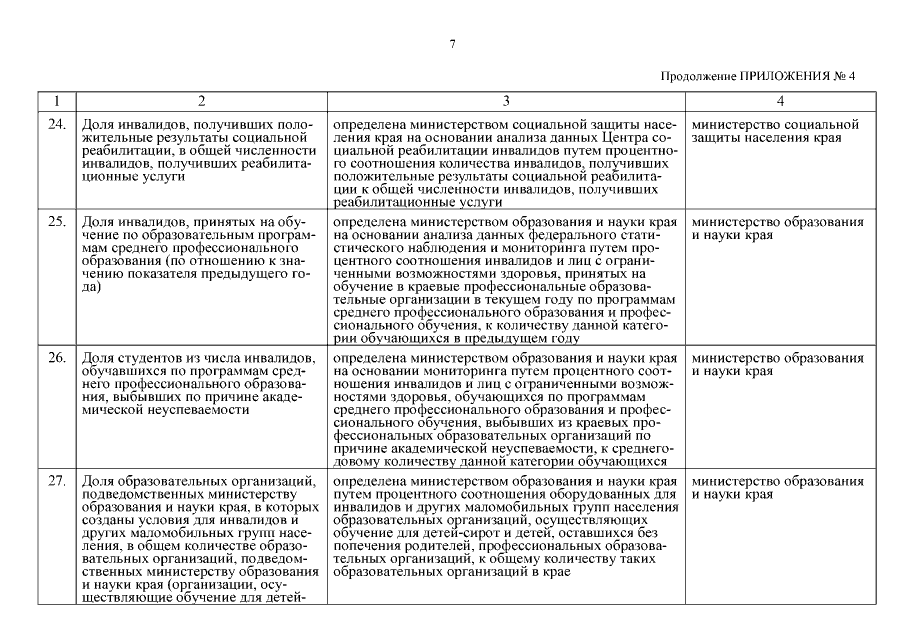 7

Продолжение ПРИЛОЖЕНИЯ № 4

| 1 | 2 | 3 | 4 |
|---|---|---|---|
| 24. | Доля инвалидов, получивших положительные результаты социальной реабилитации, в общей численности инвалидов, получивших реабилитационные услуги | определена министерством социальной защиты населения края на основании анализа данных Центра социальной реабилитации инвалидов путем процентного соотношения количества инвалидов, получивших положительные результаты социальной реабилитации к общей численности инвалидов, получивших реабилитационные услуги | министерство социальной защиты населения края |
| 25. | Доля инвалидов, принятых на обучение по образовательным программам среднего профессионального образования (по отношению к значению показателя предыдущего года) | определена министерством образования и науки края на основании анализа данных федерального статистического наблюдения и мониторинга путем процентного соотношения инвалидов и лиц с ограниченными возможностями здоровья, принятых на обучение в краевые профессиональные образовательные организации в текущем году по программам среднего профессионального образования и профессионального обучения, к количеству данной категории обучающихся в предыдущем году | министерство образования и науки края |
| 26. | Доля студентов из числа инвалидов, обучавшихся по программам среднего профессионального образования, выбывших по причине академической неуспеваемости | определена министерством образования и науки края на основании мониторинга путем процентного соотношения инвалидов и лиц с ограниченными возможностями здоровья, обучающихся по программам среднего профессионального образования и профессионального обучения, выбывших из краевых профессиональных образовательных организаций по причине академической неуспеваемости, к среднегодовому количеству данной категории обучающихся | министерство образования и науки края |
| 27. | Доля образовательных организаций, подведомственных министерству образования и науки края, в которых созданы условия для инвалидов и других маломобильных групп населения, в общем количестве образовательных организаций, подведомственных министерству образования и науки края (организации, осуществляющие обучение для детей- | определена министерством образования и науки края путем процентного соотношения оборудованных для инвалидов и других маломобильных групп населения образовательных организаций, осуществляющих обучение для детей-сирот и детей, оставшихся без попечения родителей, профессиональных образовательных организаций, к общему количеству таких образовательных организаций в крае | министерство образования и науки края |